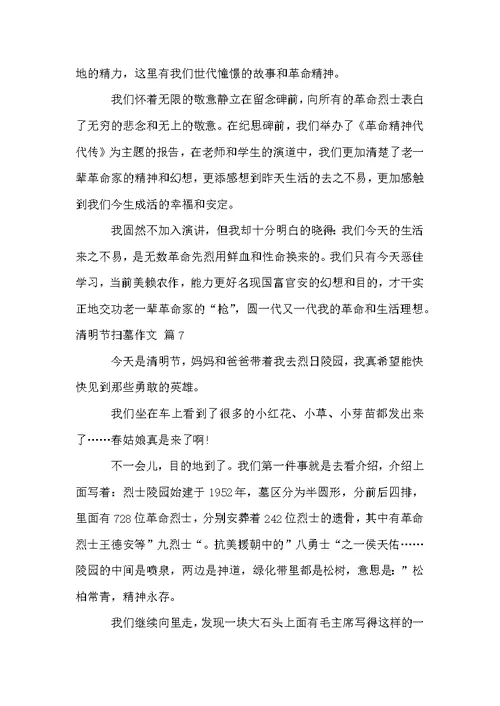 地的精力，这里有我们世代憧憬的故事和革命精神。

我们怀着无限的敬意静立在留念碑前，向所有的革命烈士表白了无穷的悲念和无上的敬意。在纪思碑前，我们举办了《革命精神代代传》为主题的报告，在老师和学生的演道中，我们更加清楚了老一辈革命家的精神和幻想，更添感想到昨天生活的去之不易，更加感触到我们今生成活的幸福和安定。

我固然不加入演讲，但我却十分明白的晓得：我们今天的生活来之不易，是无数革命先烈用鲜血和性命换来的。我们只有今天恶佳学习，当前美赖农作，能力更好名现国富官安的幻想和目的，才干实正地交功老一辈革命家的“枪”，圆一代又一代我的革命和生活理想。

清明节扫墓作文 篇 7

今天是清明节，妈妈和爸爸带着我去烈日陵园，我真希望能快快见到那些勇敢的英雄。

我们坐在车上看到了很多的小红花、小草、小芽苗都发出来了……春姑娘真是来了啊!

不一会儿，目的地到了。我们第一件事就是去看介绍，介绍上面写着：烈士陵园始建于 1952 年，墓区分为半圆形，分前后四排，里面有 728 位革命烈士，分别安葬着 242 位烈士的遗骨，其中有革命烈士王德安等”九烈士“。抗美援朝中的”八勇士“之一侯天佑……陵园的中间是喷泉，两边是神道，绿化带里都是松树，意思是：”松柏常青，精神永存。

我们继续向里走，发现一块大石头上面有毛主席写得这样的一